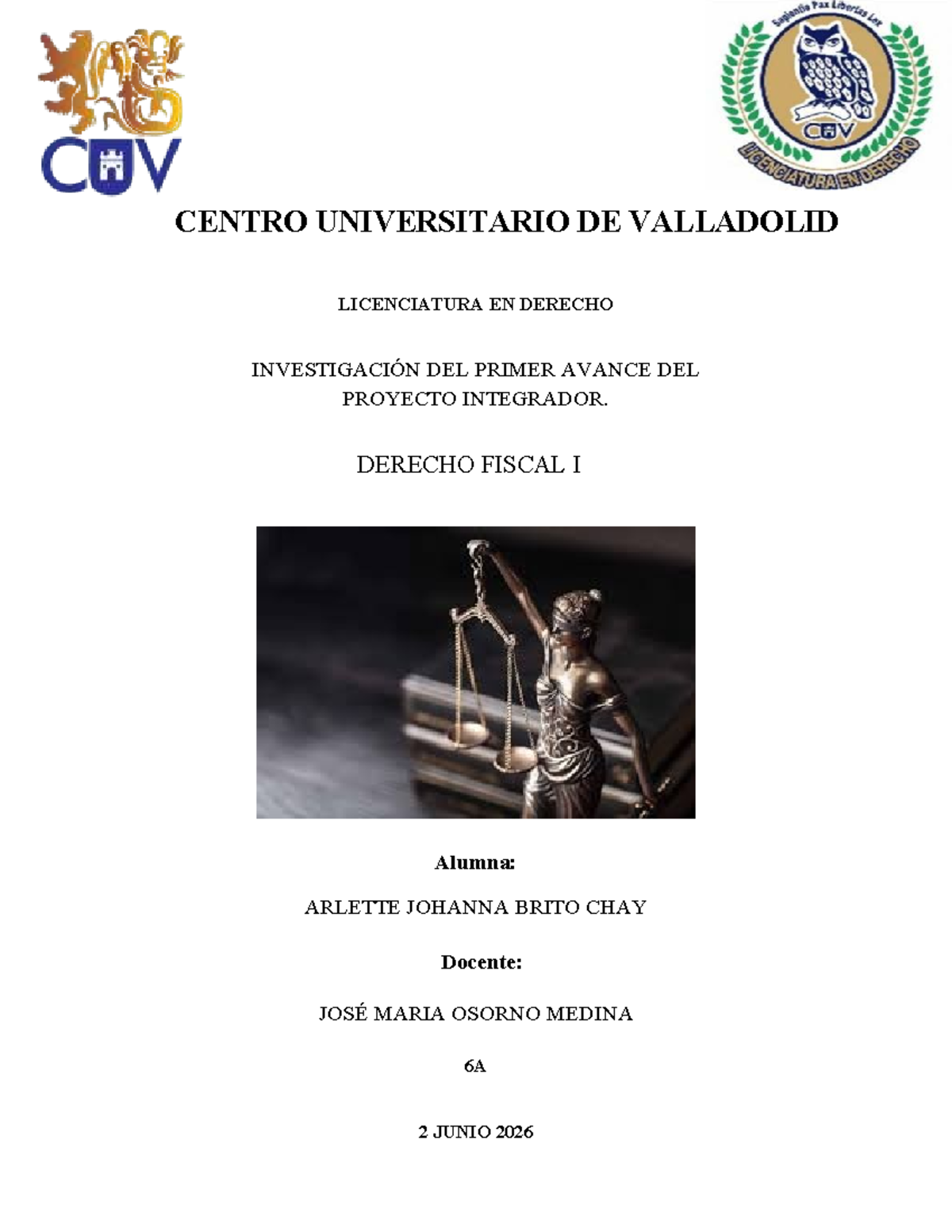 CUV

Sapientia Pax Libertas Lex

CUV

LICENCIATURA EN DERECHO

CENTRO UNIVERSITARIO DE VALLADOLID

LICENCIATURA EN DERECHO

INVESTIGACIÓN DEL PRIMER AVANCE DEL PROYECTO INTEGRADOR.

DERECHO FISCAL I

Alumna:

ARLETTE JOHANNA BRITO CHAY

Docente:

JOSÉ MARIA OSORNO MEDINA

6A

2 JUNIO 2026